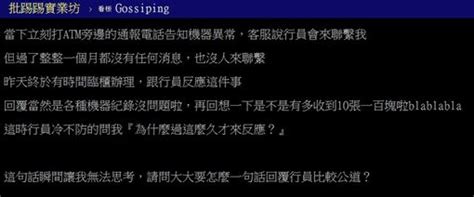 批踢踢實業坊 › 看板 Gossiping

當下立刻打ATM旁邊的通報電話告知機器異常，客服說行員會來聯繫我
但過了整整一個月都沒有任何消息，也沒人來聯繫
昨天終於有時間臨櫃辦理，跟行員反應這件事
回覆當然是各種機器紀錄沒問題啦，再回想一下是不是有多收到10張一百塊啦blablabla
這時行員冷不防的問我『為什麼過這麼久才來反應？』

這句話瞬間讓我無法思考，請問大大要怎麼一句話回覆行員比較公道？